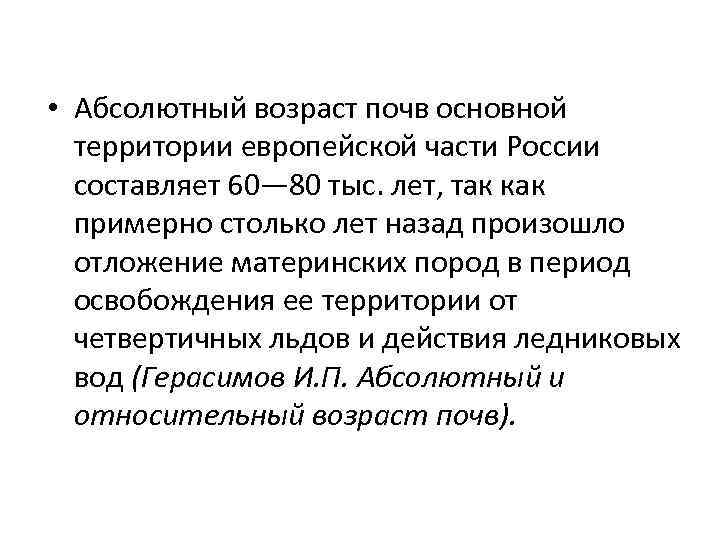 • Абсолютный возраст почв основной территории европейской части России составляет 60—80 тыс. лет, так как примерно столько лет назад произошло отложение материнских пород в период освобождения ее территории от четвертичных льдов и действия ледниковых вод (Герасимов И.П. Абсолютный и относительный возраст почв).